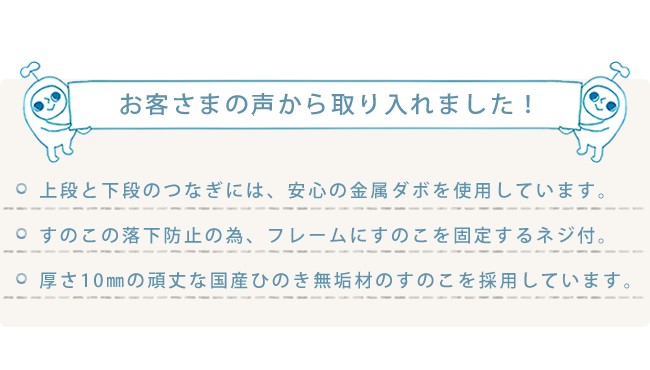 お客さまの声から取り入れました！

上段と下段のつなぎには、安心の金属ダボを使用しています。

すのこの落下防止の為、フレームにすのこを固定するネジ付。

厚さ10㎜の頑丈な国産ひのき無垢材のすのこを採用しています。